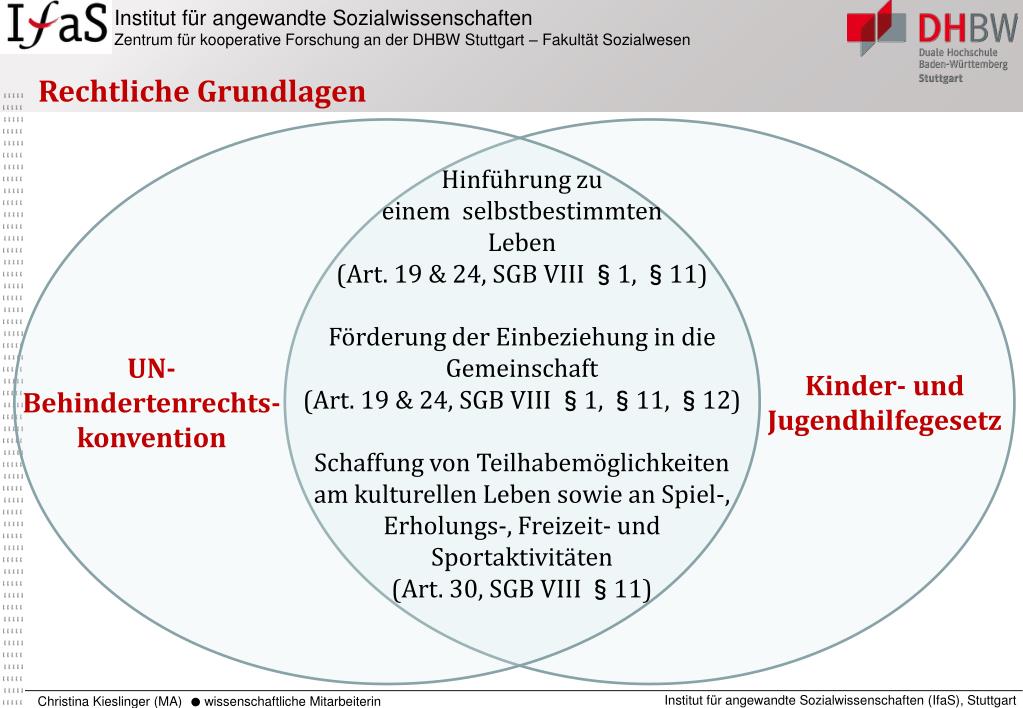 IfaS Institut für angewandte Sozialwissenschaften
Zentrum für kooperative Forschung an der DHBW Stuttgart – Fakultät Sozialwesen

DHBW Duale Hochschule Baden-Württemberg Stuttgart

Rechtliche Grundlagen

UN-Behindertenrechtskonvention

Hinführung zu einem selbstbestimmten Leben (Art. 19 & 24, SGB VIII § 1, § 11)

Förderung der Einbeziehung in die Gemeinschaft (Art. 19 & 24, SGB VIII § 1, § 11, § 12)

Schaffung von Teilhabemöglichkeiten am kulturellen Leben sowie an Spiel-, Erholungs-, Freizeit- und Sportaktivitäten (Art. 30, SGB VIII § 11)

Kinder- und Jugendhilfegesetz

Christina Kieslinger (MA) ● wissenschaftliche Mitarbeiterin

Institut für angewandte Sozialwissenschaften (IfaS), Stuttgart